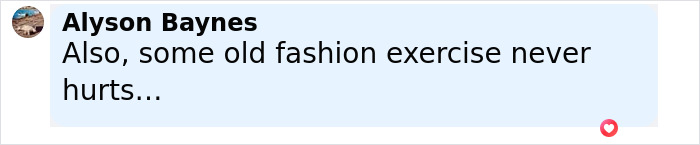 Alyson Baynes
Also, some old fashion exercise never hurts...